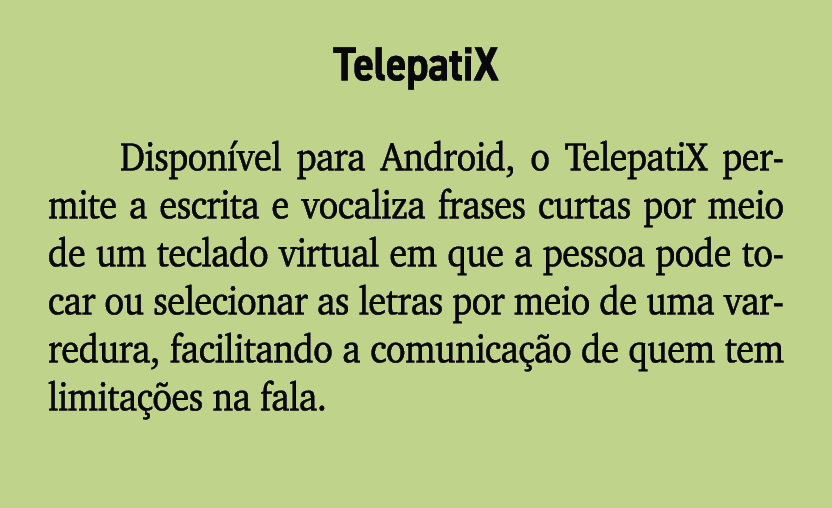 TelepatiX

Disponível para Android, o TelepatiX permite a escrita e vocaliza frases curtas por meio de um teclado virtual em que a pessoa pode tocar ou selecionar as letras por meio de uma varredura, facilitando a comunicação de quem tem limitações na fala.